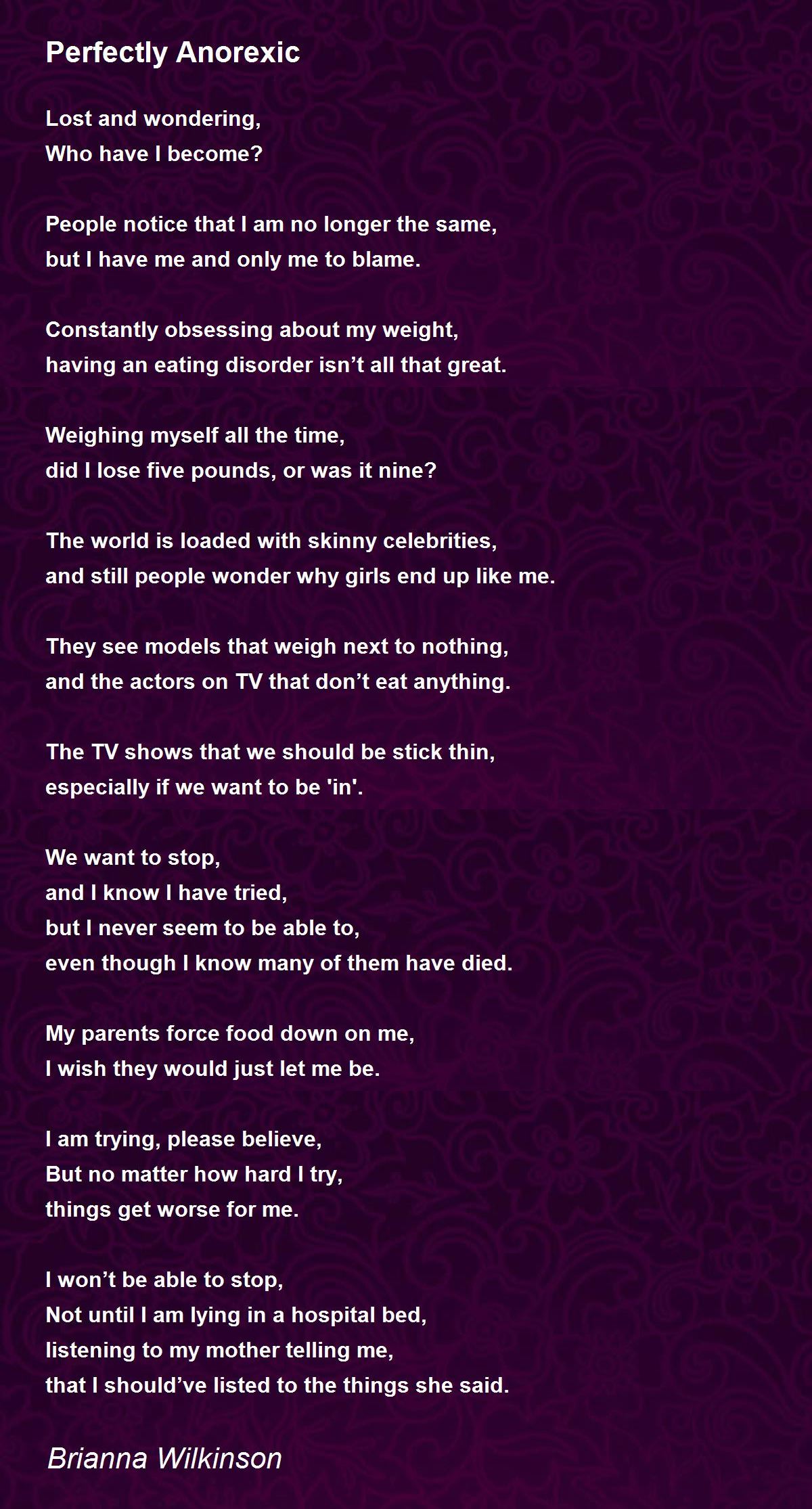 Perfectly Anorexic

Lost and wondering,
Who have I become?

People notice that I am no longer the same,
but I have me and only me to blame.

Constantly obsessing about my weight,
having an eating disorder isn’t all that great.

Weighing myself all the time,
did I lose five pounds, or was it nine?

The world is loaded with skinny celebrities,
and still people wonder why girls end up like me.

They see models that weigh next to nothing,
and the actors on TV that don’t eat anything.

The TV shows that we should be stick thin,
especially if we want to be 'in'.

We want to stop,
and I know I have tried,
but I never seem to be able to,
even though I know many of them have died.

My parents force food down on me,
I wish they would just let me be.

I am trying, please believe,
But no matter how hard I try,
things get worse for me.

I won’t be able to stop,
Not until I am lying in a hospital bed,
listening to my mother telling me,
that I should’ve listed to the things she said.

Brianna Wilkinson